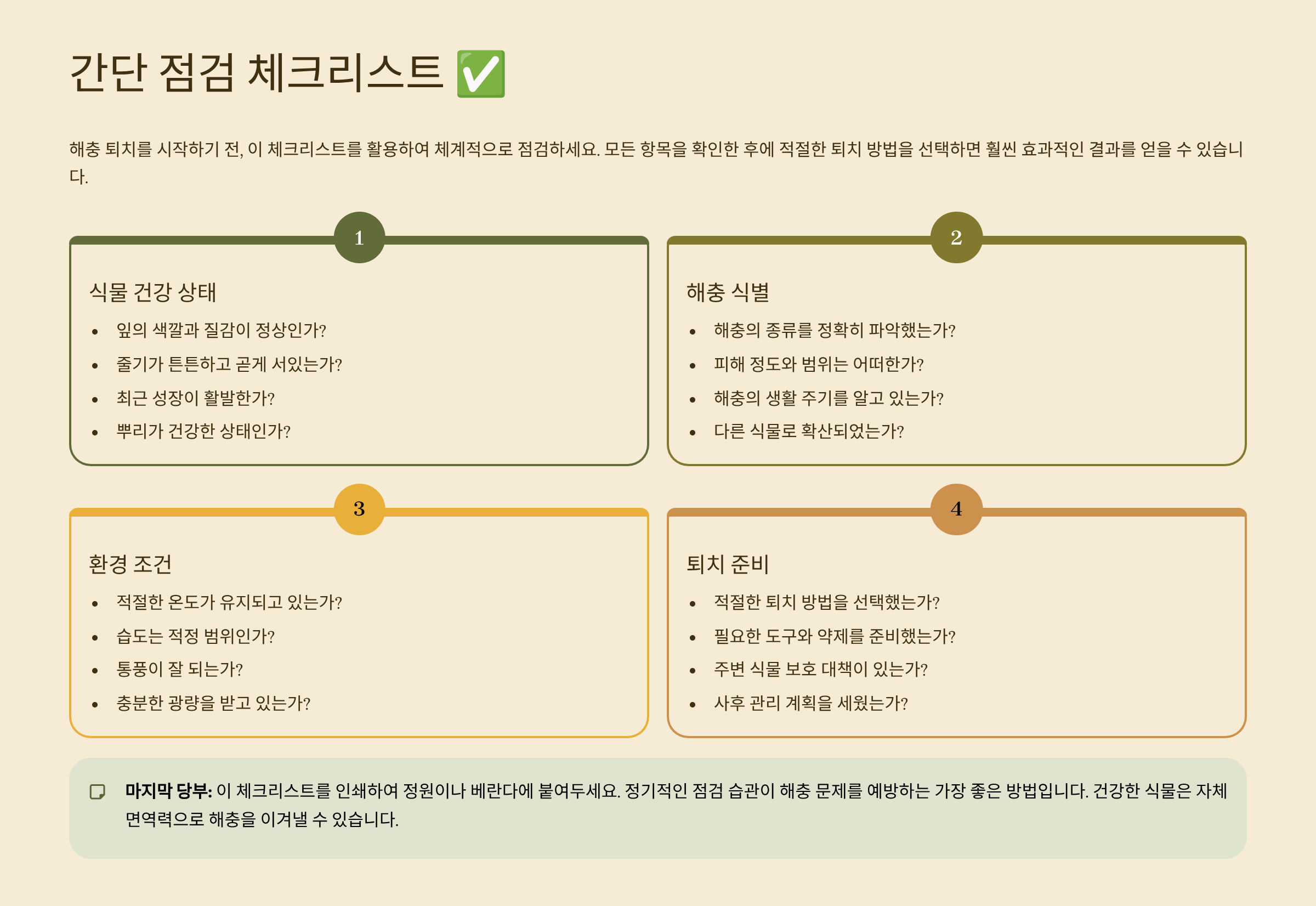 간단 점검 체크리스트 ✅

해충 퇴치를 시작하기 전, 이 체크리스트를 활용하여 체계적으로 점검하세요. 모든 항목을 확인한 후에 적절한 퇴치 방법을 선택하면 훨씬 효과적인 결과를 얻을 수 있습니다.

1

식물 건강 상태

• 잎의 색깔과 질감이 정상인가?
• 줄기가 튼튼하고 곧게 서있는가?
• 최근 성장이 활발한가?
• 뿌리가 건강한 상태인가?

2

해충 식별

• 해충의 종류를 정확히 파악했는가?
• 피해 정도와 범위는 어떠한가?
• 해충의 생활 주기를 알고 있는가?
• 다른 식물로 확산되었는가?

3

환경 조건

• 적절한 온도가 유지되고 있는가?
• 습도는 적정 범위인가?
• 통풍이 잘 되는가?
• 충분한 광량을 받고 있는가?

4

퇴치 준비

• 적절한 퇴치 방법을 선택했는가?
• 필요한 도구와 약제를 준비했는가?
• 주변 식물 보호 대책이 있는가?
• 사후 관리 계획을 세웠는가?

마지막 당부: 이 체크리스트를 인쇄하여 정원이나 베란다에 붙여두세요. 정기적인 점검 습관이 해충 문제를 예방하는 가장 좋은 방법입니다. 건강한 식물은 자체 면역력으로 해충을 이겨낼 수 있습니다.